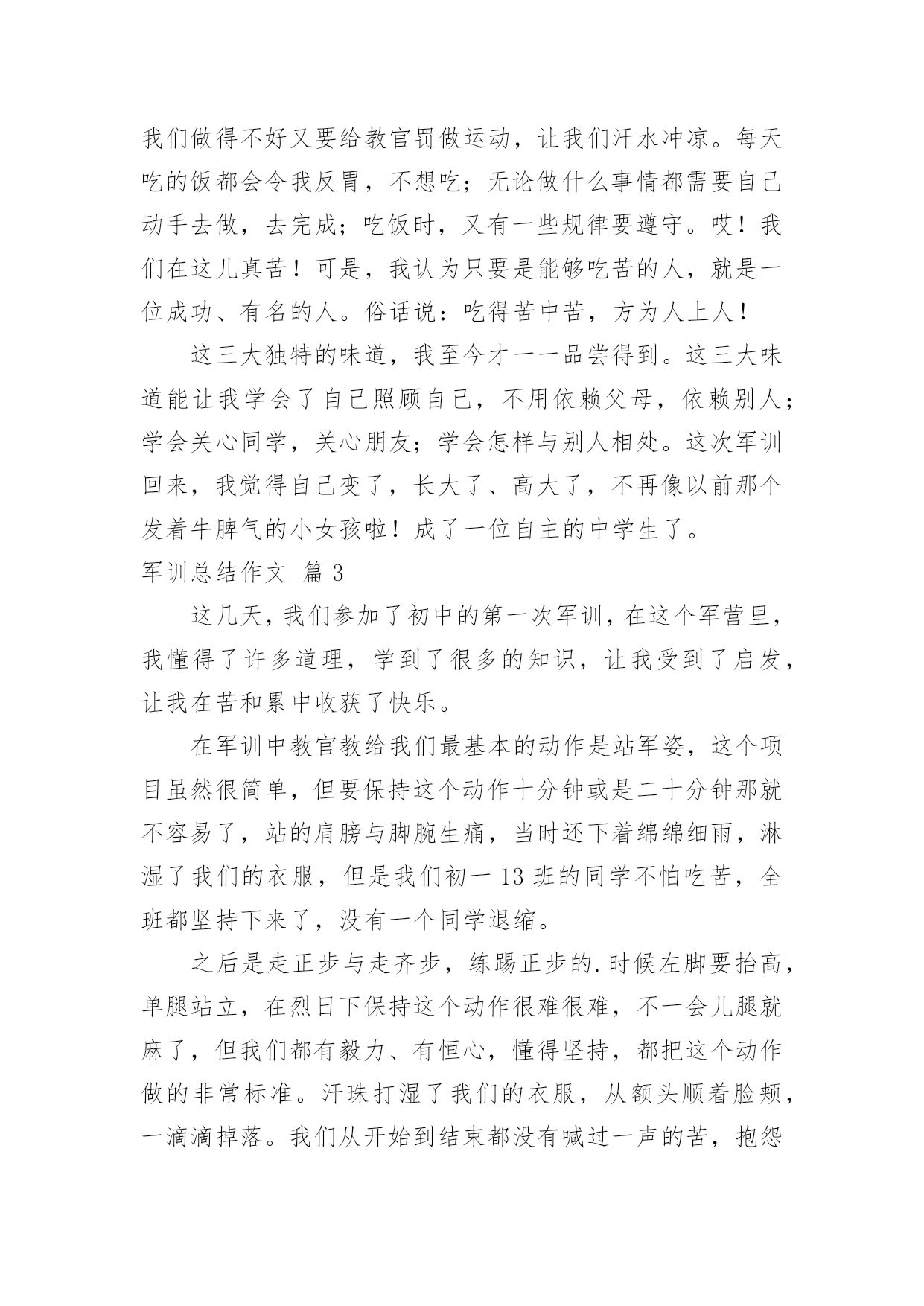 我们做得不好又要给教官罚做运动，让我们汗水冲凉。每天吃的饭都会令我反胃，不想吃；无论做什么事情都需要自己动手去做，去完成；吃饭时，又有一些规律要遵守。哎！我们在这儿真苦！可是，我认为只要是能够吃苦的人，就是一位成功、有名的人。俗话说：吃得苦中苦，方为人上人！

这三大独特的味道，我至今才一一品尝得到。这三大味道能让我学会了自己照顾自己，不用依赖父母，依赖别人；学会关心同学，关心朋友；学会怎样与别人相处。这次军训回来，我觉得自己变了，长大了、高大了，不再像以前那个发着牛脾气的小女孩啦！成了一位自主的中学生了。

军训总结作文 篇3

这几天，我们参加了初中的第一次军训，在这个军营里，我懂得了许多道理，学到了很多的知识，让我受到了启发，让我在苦和累中收获了快乐。

在军训中教官教给我们最基本的动作是站军姿，这个项目虽然很简单，但要保持这个动作十分钟或是二十分钟那就不容易了，站的肩膀与脚腕生痛，当时还下着绵绵细雨，淋湿了我们的衣服，但是我们初一13班的同学不怕吃苦，全班都坚持下来了，没有一个同学退缩。

之后是走正步与走齐步，练踢正步的.时候左脚要抬高，单腿站立，在烈日下保持这个动作很难很难，不一会儿腿就麻了，但我们都有毅力、有恒心，懂得坚持，都把这个动作做的非常标准。汗珠打湿了我们的衣服，从额头顺着脸颊，一滴滴掉落。我们从开始到结束都没有喊过一声的苦，抱怨